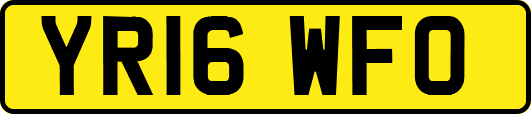 YR16 WFO